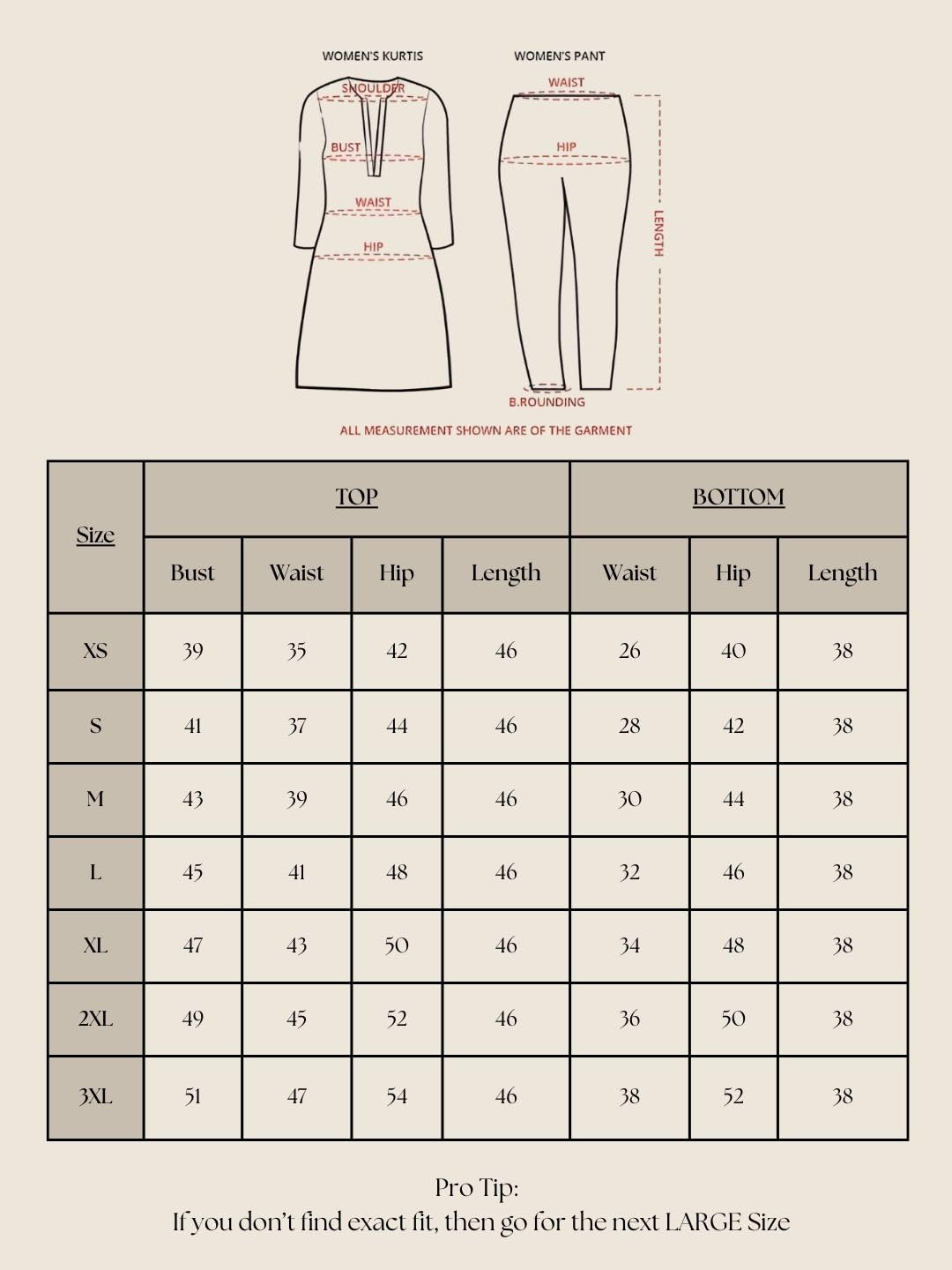 WOMEN'S KURTIS

SHOULDER

BUST

WAIST

HIP

WOMEN'S PANT

WAIST

HIP

LENGTH

B.ROUNDING

ALL MEASUREMENT SHOWN ARE OF THE GARMENT

| Size | TOP | | | | BOTTOM | | |
|---|---|---|---|---|---|---|---|
| | Bust | Waist | Hip | Length | Waist | Hip | Length |
| XS | 39 | 35 | 42 | 46 | 26 | 40 | 38 |
| S | 41 | 37 | 44 | 46 | 28 | 42 | 38 |
| M | 43 | 39 | 46 | 46 | 30 | 44 | 38 |
| L | 45 | 41 | 48 | 46 | 32 | 46 | 38 |
| XL | 47 | 43 | 50 | 46 | 34 | 48 | 38 |
| 2XL | 49 | 45 | 52 | 46 | 36 | 50 | 38 |
| 3XL | 51 | 47 | 54 | 46 | 38 | 52 | 38 |

Pro Tip:
If you don't find exact fit, then go for the next LARGE Size